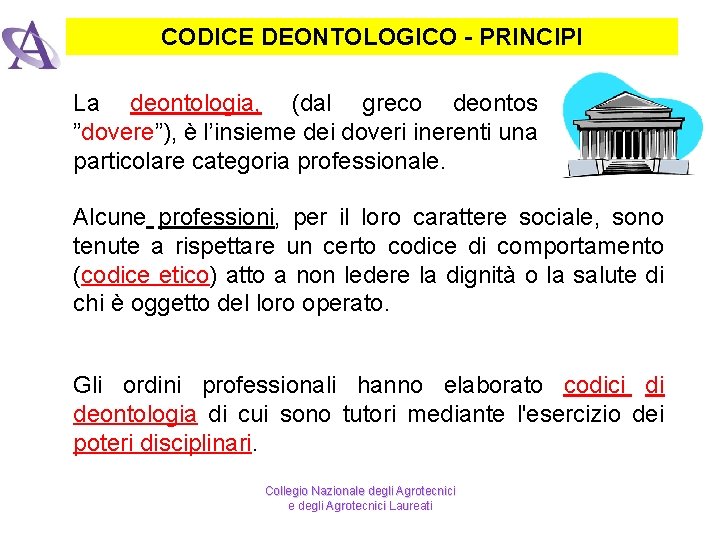 CODICE DEONTOLOGICO - PRINCIPI

La deontologia, (dal greco deontos ”dovere”), è l’insieme dei doveri inerenti una particolare categoria professionale.

Alcune professioni, per il loro carattere sociale, sono tenute a rispettare un certo codice di comportamento (codice etico) atto a non ledere la dignità o la salute di chi è oggetto del loro operato.

Gli ordini professionali hanno elaborato codici di deontologia di cui sono tutori mediante l'esercizio dei poteri disciplinari.

Collegio Nazionale degli Agrotecnici
e degli Agrotecnici Laureati